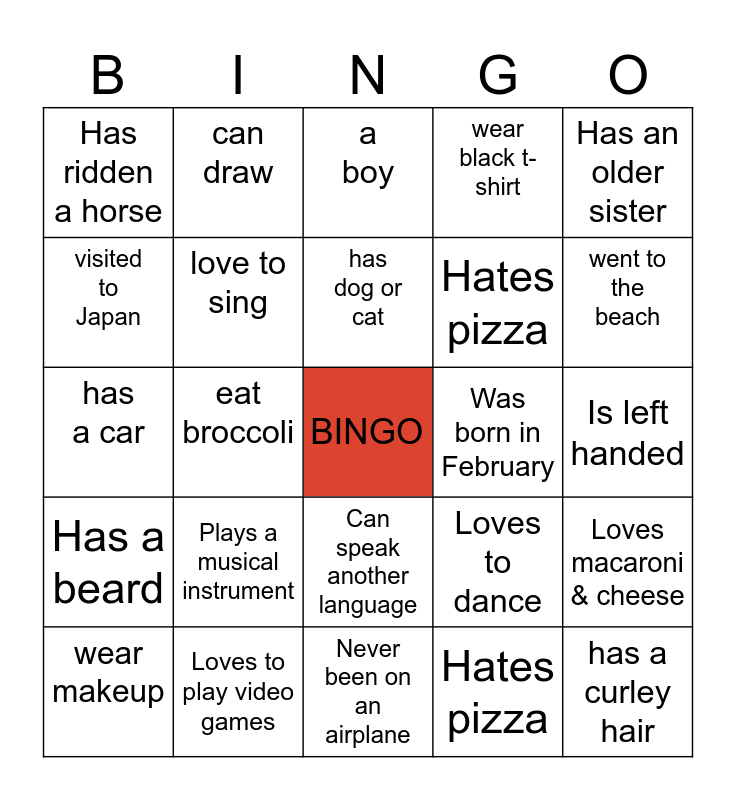 | B | I | N | G | O |
|---|---|---|---|---|
| Has ridden a horse | can draw | a boy | wear black t-shirt | Has an older sister |
| visited to Japan | love to sing | has dog or cat | Hates pizza | went to the beach |
| has a car | eat broccoli | BINGO | Was born in February | Is left handed |
| Has a beard | Plays a musical instrument | Can speak another language | Loves to dance | Loves macaroni & cheese |
| wear makeup | Loves to play video games | Never been on an airplane | Hates pizza | has a curley hair |